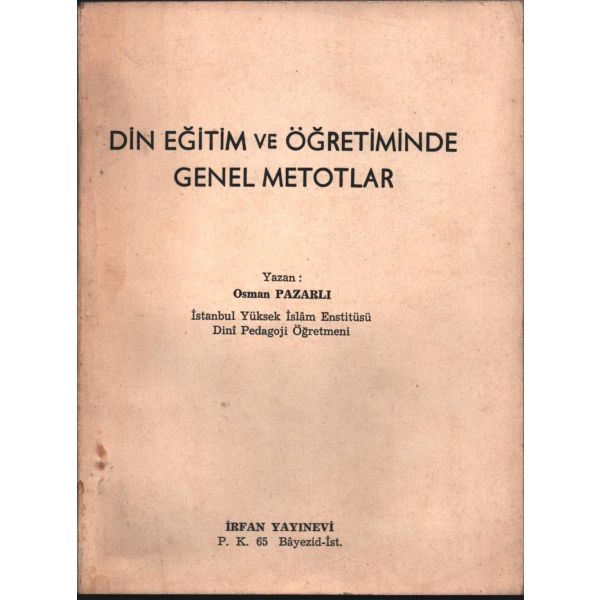 DİN EĞİTİM VE ÖĞRETİMİNDE GENEL METOTLAR

Yazan :
Osman PAZARLI
İstanbul Yüksek İslâm Enstitüsü
Dinî Pedagoji Öğretmeni

İRFAN YAYINEVİ
P. K. 65 Bâyezid-İst.